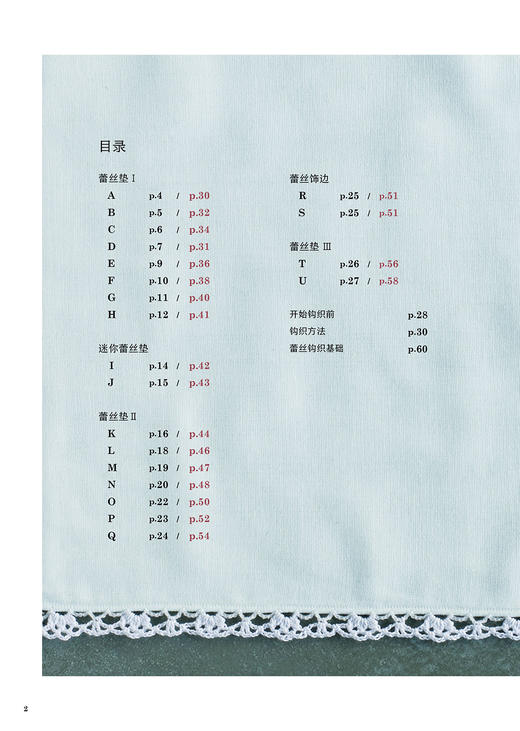 目录

蕾丝垫 I
A p.4 / p.30
B p.5 / p.32
C p.6 / p.34
D p.7 / p.31
E p.9 / p.36
F p.10 / p.38
G p.11 / p.40
H p.12 / p.41

迷你蕾丝垫
I p.14 / p.42
J p.15 / p.43

蕾丝垫 II
K p.16 / p.44
L p.18 / p.46
M p.19 / p.47
N p.20 / p.48
O p.22 / p.50
P p.23 / p.52
Q p.24 / p.54

蕾丝饰边
R p.25 / p.51
S p.25 / p.51

蕾丝垫 III
T p.26 / p.56
U p.27 / p.58

开始钩织前 p.28
钩织方法 p.30
蕾丝钩织基础 p.60

2